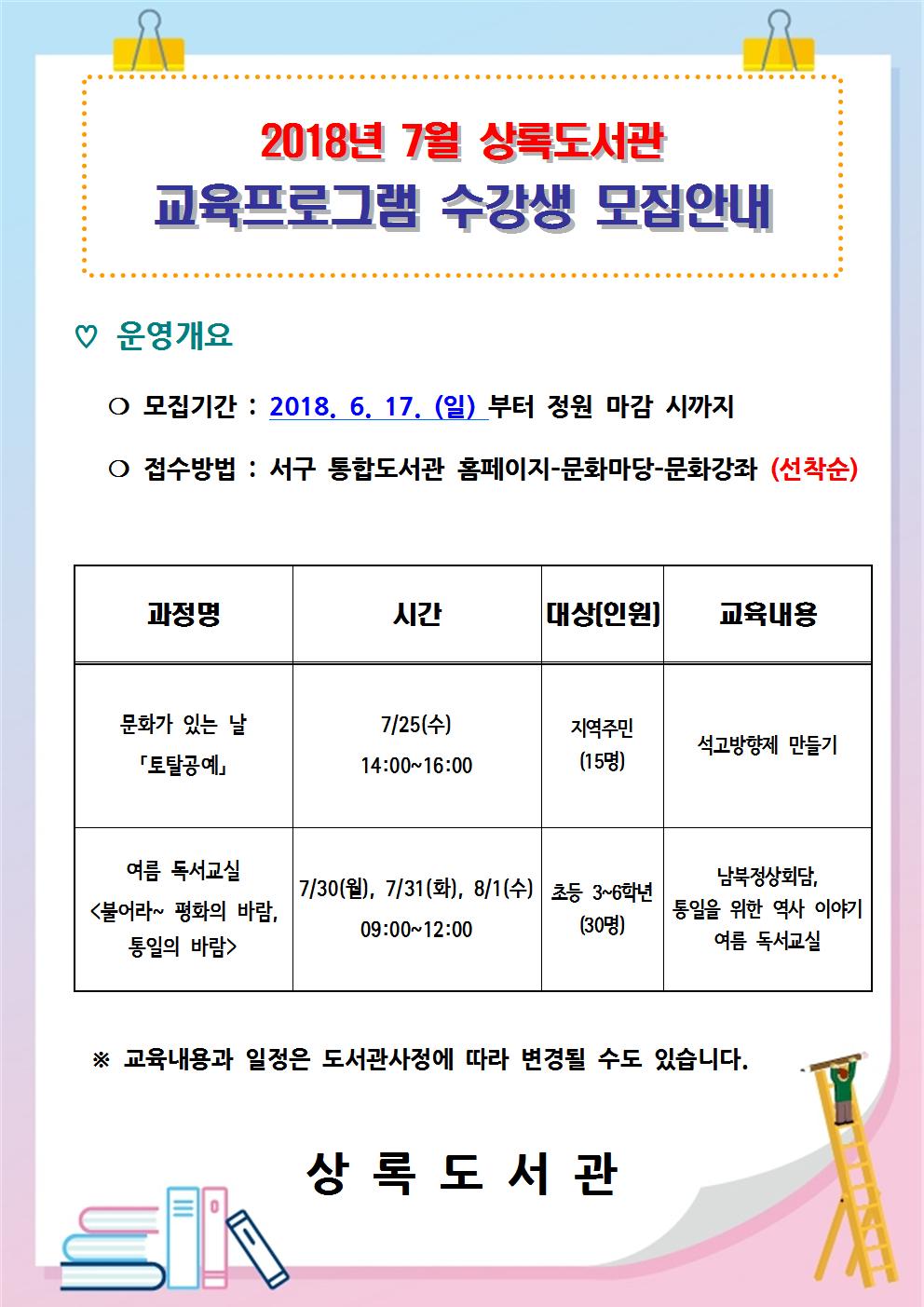 2018년 7월 상록도서관
교육프로그램 수강생 모집안내

♡ 운영개요

❍ 모집기간 : 2018. 6. 17. (일) 부터 정원 마감 시까지

❍ 접수방법 : 서구 통합도서관 홈페이지-문화마당-문화강좌 (선착순)

| 과정명 | 시간 | 대상(인원) | 교육내용 |
|---|---|---|---|
| 문화가 있는 날 「토탈공예」 | 7/25(수) 14:00~16:00 | 지역주민 (15명) | 석고방향제 만들기 |
| 여름 독서교실 <불어라~ 평화의 바람, 통일의 바람> | 7/30(월), 7/31(화), 8/1(수) 09:00~12:00 | 초등 3~6학년 (30명) | 남북정상회담, 통일을 위한 역사 이야기 여름 독서교실 |

※ 교육내용과 일정은 도서관사정에 따라 변경될 수도 있습니다.

상 록 도 서 관